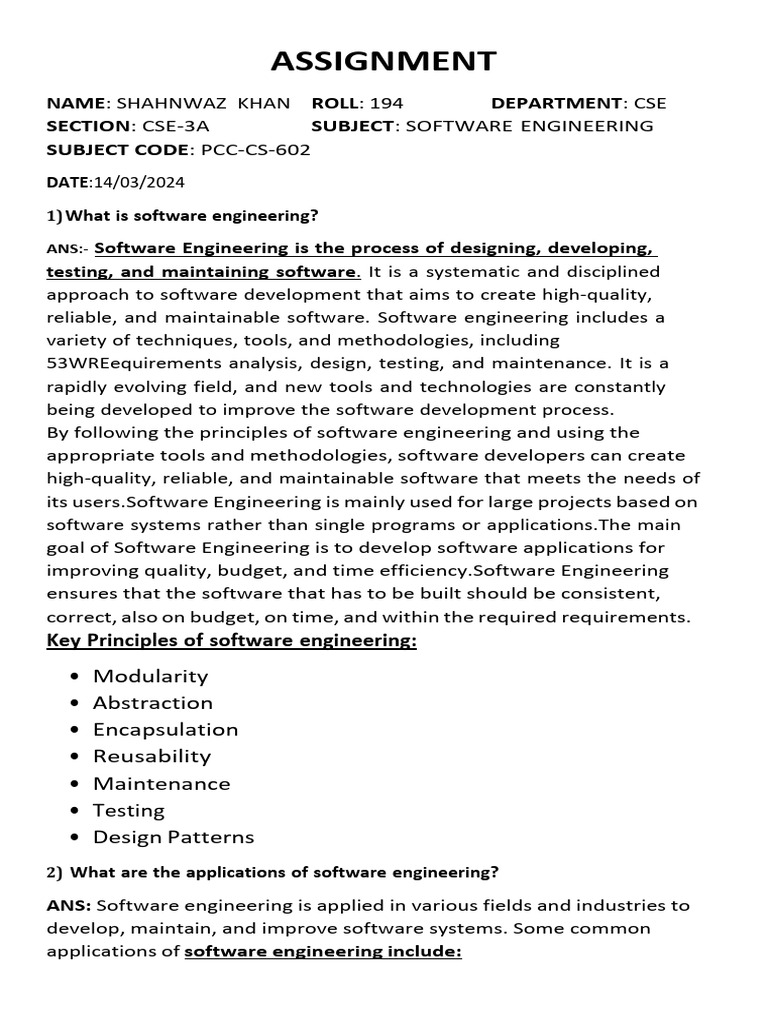 ASSIGNMENT

NAME: SHAHNWAZ KHAN ROLL: 194 DEPARTMENT: CSE
SECTION: CSE-3A SUBJECT: SOFTWARE ENGINEERING
SUBJECT CODE: PCC-CS-602

DATE:14/03/2024

1) What is software engineering?

ANS:- Software Engineering is the process of designing, developing, testing, and maintaining software. It is a systematic and disciplined approach to software development that aims to create high-quality, reliable, and maintainable software. Software engineering includes a variety of techniques, tools, and methodologies, including 53WREequirements analysis, design, testing, and maintenance. It is a rapidly evolving field, and new tools and technologies are constantly being developed to improve the software development process.
By following the principles of software engineering and using the appropriate tools and methodologies, software developers can create high-quality, reliable, and maintainable software that meets the needs of its users.Software Engineering is mainly used for large projects based on software systems rather than single programs or applications.The main goal of Software Engineering is to develop software applications for improving quality, budget, and time efficiency.Software Engineering ensures that the software that has to be built should be consistent, correct, also on budget, on time, and within the required requirements.

Key Principles of software engineering:

• Modularity
• Abstraction
• Encapsulation
• Reusability
• Maintenance
• Testing
• Design Patterns

2) What are the applications of software engineering?

ANS: Software engineering is applied in various fields and industries to develop, maintain, and improve software systems. Some common applications of software engineering include: